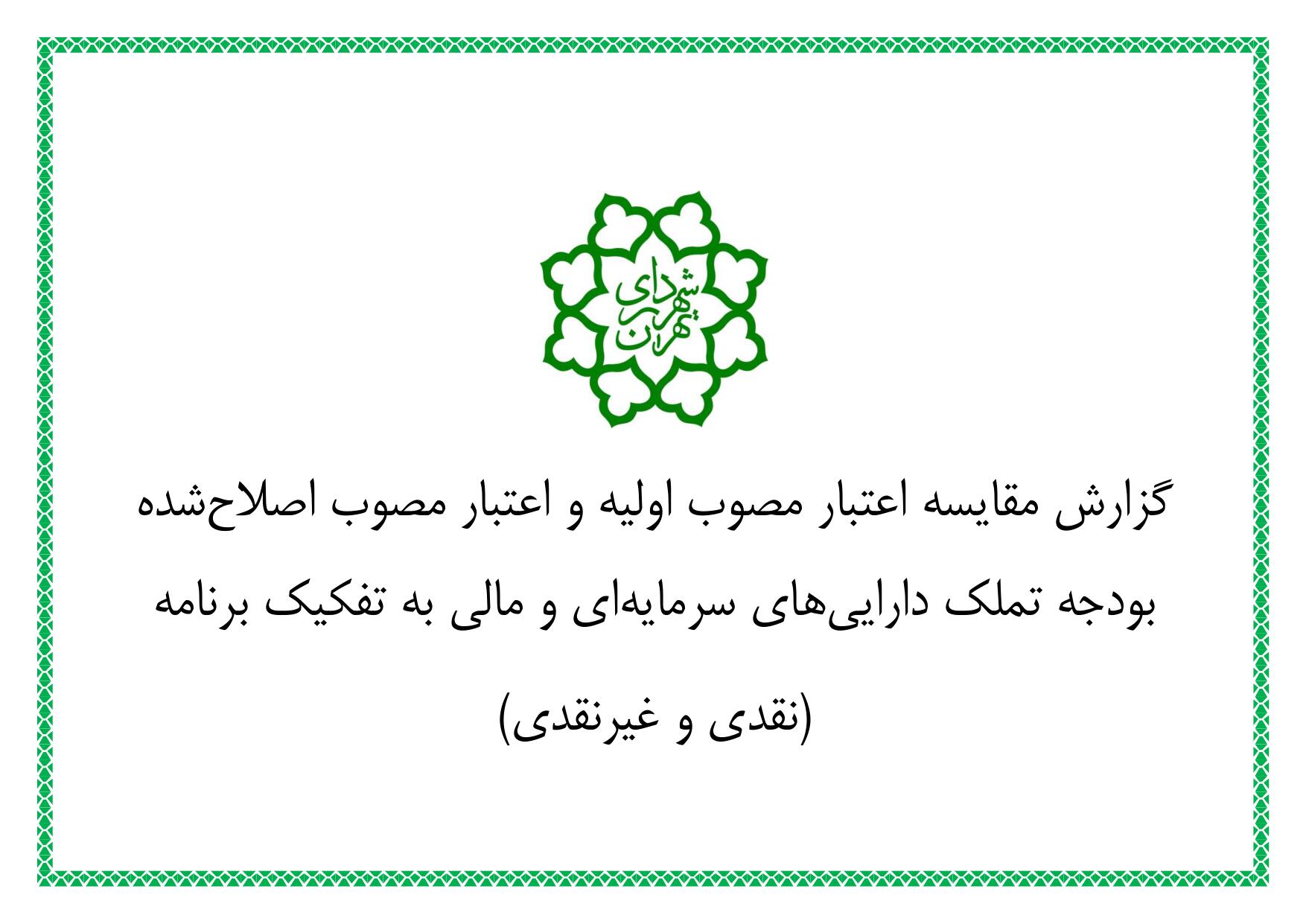 شهرداری تهران

گزارش مقایسه اعتبار مصوب اولیه و اعتبار مصوب اصلاح‌شده بودجه تملک دارایی‌های سرمایه‌ای و مالی به تفکیک برنامه

(نقدی و غیرنقدی)